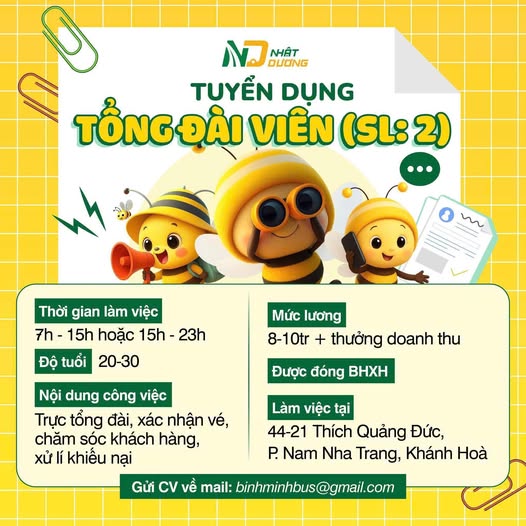 NHẬT DƯƠNG

TUYỂN DỤNG

TỔNG ĐÀI VIÊN (SL: 2)

Thời gian làm việc

7h - 15h hoặc 15h - 23h

Độ tuổi 20-30

Nội dung công việc

Trực tổng đài, xác nhận vé, chăm sóc khách hàng, xử lí khiếu nại

Mức lương

8-10tr + thưởng doanh thu

Được đóng BHXH

Làm việc tại

44-21 Thích Quảng Đức,
P. Nam Nha Trang, Khánh Hoà

Gửi CV về mail: binhminhbus@gmail.com